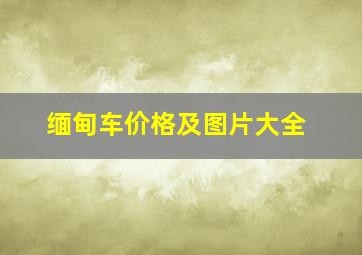 缅甸车价格及图片大全